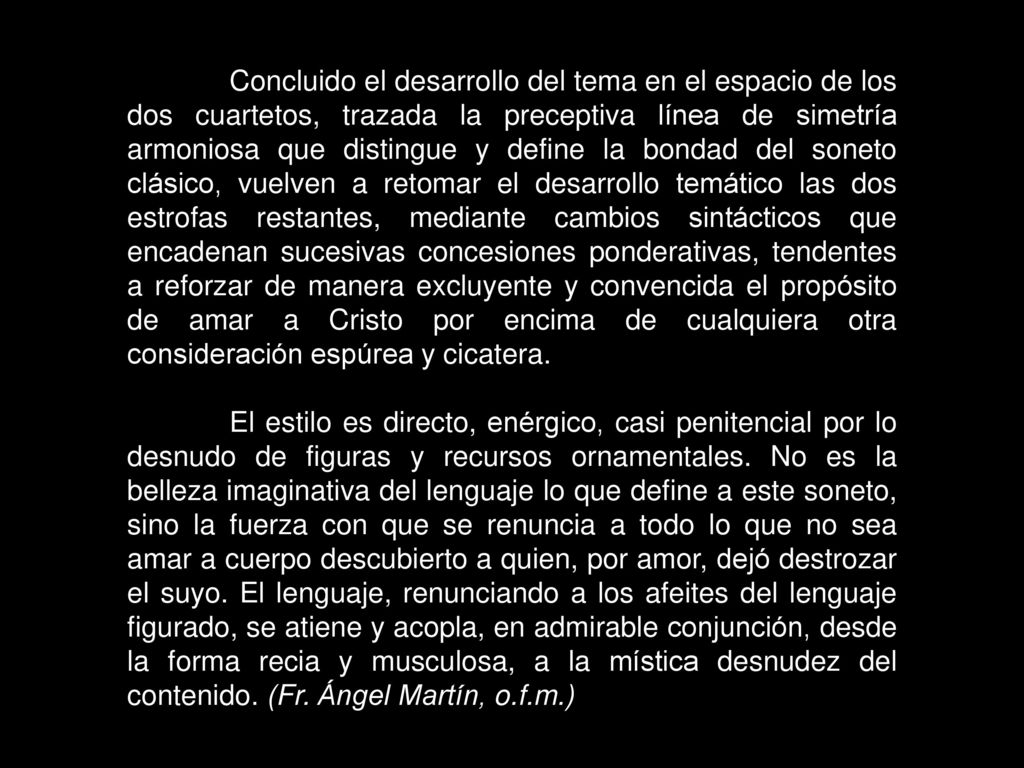 Concluido el desarrollo del tema en el espacio de los dos cuartetos, trazada la preceptiva línea de simetría armoniosa que distingue y define la bondad del soneto clásico, vuelven a retomar el desarrollo temático las dos estrofas restantes, mediante cambios sintácticos que encadenan sucesivas concesiones ponderativas, tendentes a reforzar de manera excluyente y convencida el propósito de amar a Cristo por encima de cualquiera otra consideración espúrea y cicatera.

El estilo es directo, enérgico, casi penitencial por lo desnudo de figuras y recursos ornamentales. No es la belleza imaginativa del lenguaje lo que define a este soneto, sino la fuerza con que se renuncia a todo lo que no sea amar a cuerpo descubierto a quien, por amor, dejó destrozar el suyo. El lenguaje, renunciando a los afeites del lenguaje figurado, se atiene y acopla, en admirable conjunción, desde la forma recia y musculosa, a la mística desnudez del contenido. (Fr. Ángel Martín, o.f.m.)